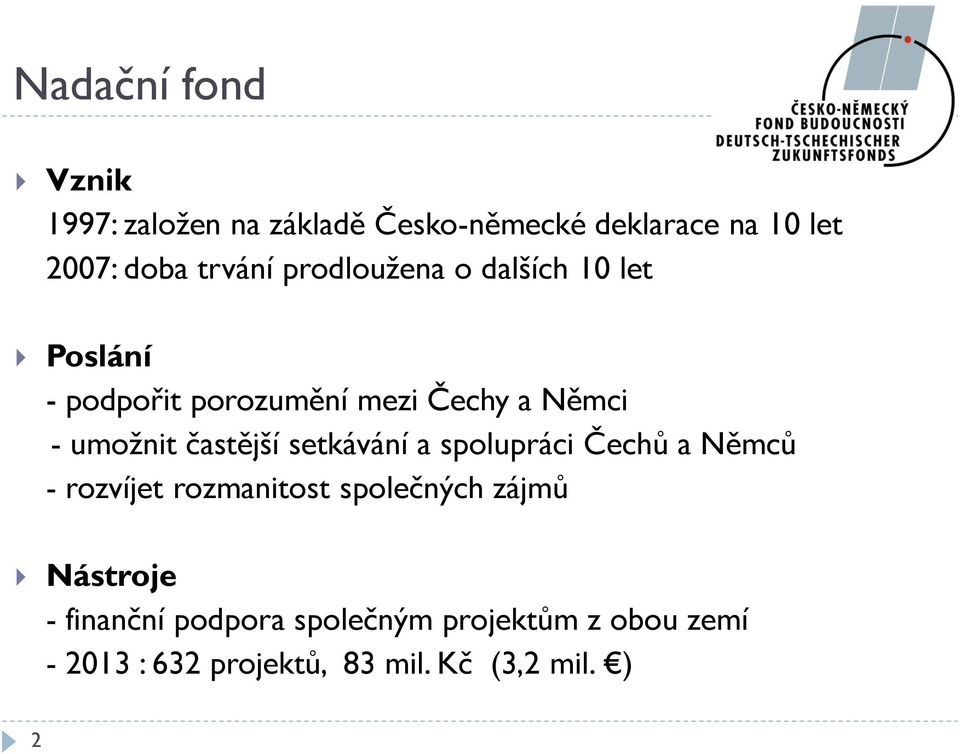 Nadační fond

ČESKO-NĚMECKÝ FOND BUDOUCNOSTI DEUTSCH-TSCHECHISCHER ZUKUNFTSFONDS

Vznik
1997: založen na základě Česko-německé deklarace na 10 let
2007: doba trvání prodloužena o dalších 10 let

Poslání
- podpořit porozumění mezi Čechy a Němci
- umožnit častější setkávání a spolupráci Čechů a Němců
- rozvíjet rozmanitost společných zájmů

Nástroje
- finanční podpora společným projektům z obou zemí
- 2013 : 632 projektů, 83 mil. Kč (3,2 mil. €)

2